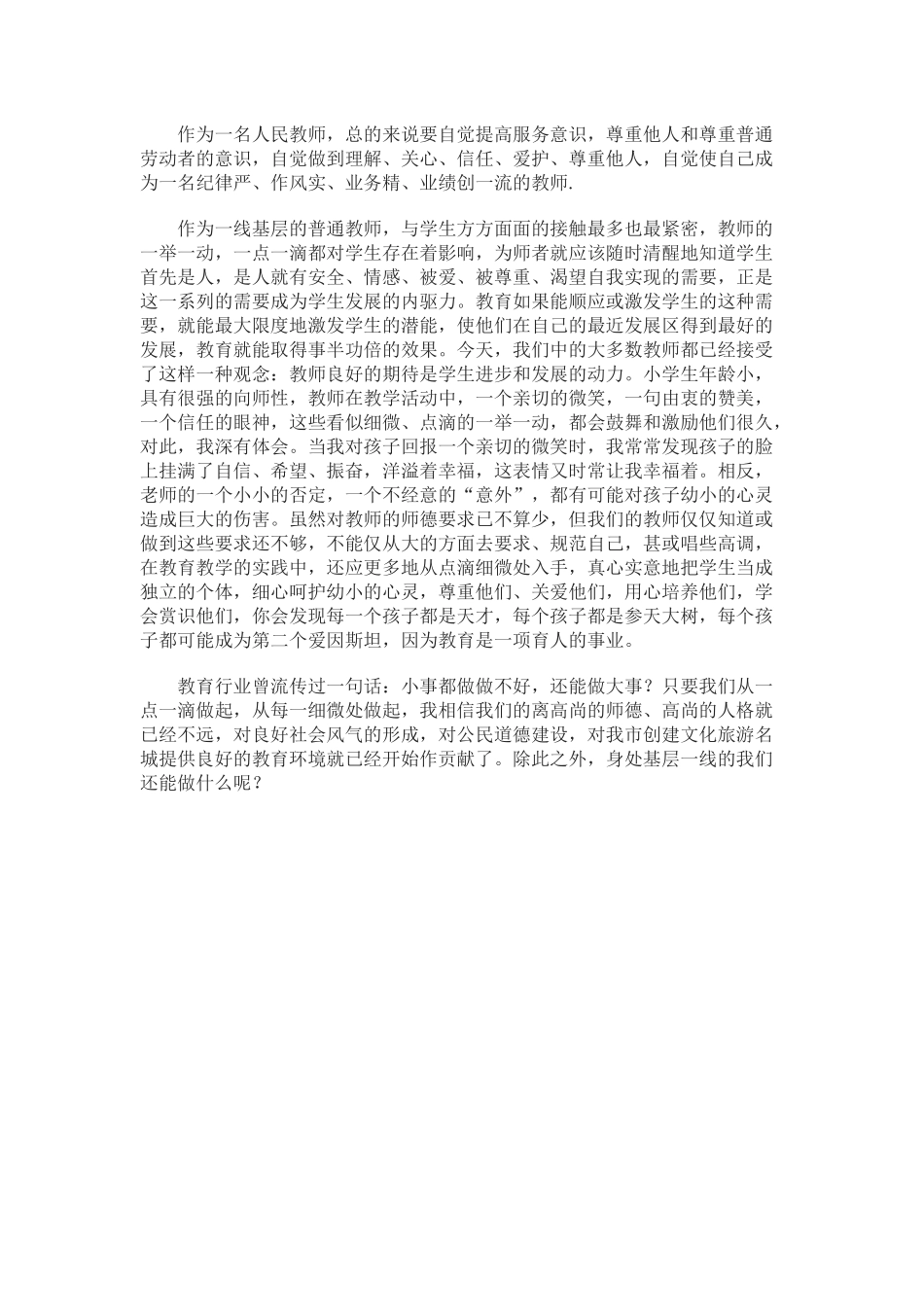 作为一名人民教师，总的来说要自觉提高服务意识，尊重他人和尊重普通劳动者的意识，自觉做到理解、关心、信任、爱护、尊重他人，自觉使自己成为一名纪律严、作风实、业务精、业绩创一流的教师.

作为一线基层的普通教师，与学生方方面面的接触最多也最紧密，教师的一举一动，一点一滴都对学生存在着影响，为师者就应该随时清醒地知道学生首先是人，是人就有安全、情感、被爱、被尊重、渴望自我实现的需要，正是这一系列的需要成为学生发展的内驱力。教育如果能顺应或激发学生的这种需要，就能最大限度地激发学生的潜能，使他们在自己的最近发展区得到最好的发展，教育就能取得事半功倍的效果。今天，我们中的大多数教师都已经接受了这样一种观念：教师良好的期待是学生进步和发展的动力。小学生年龄小，具有很强的向师性，教师在教学活动中，一个亲切的微笑，一句由衷的赞美，一个信任的眼神，这些看似细微、点滴的一举一动，都会鼓舞和激励他们很久，对此，我深有体会。当我对孩子回报一个亲切的微笑时，我常常发现孩子的脸上挂满了自信、希望、振奋，洋溢着幸福，这表情又时常让我幸福着。相反，老师的一个小小的否定，一个不经意的“意外”，都有可能对孩子幼小的心灵造成巨大的伤害。虽然对教师的师德要求已不算少，但我们的教师仅仅知道或做到这些要求还不够，不能仅从大的方面去要求、规范自己，甚或唱些高调，在教育教学的实践中，还应更多地从点滴细微处入手，真心实意地把学生当成独立的个体，细心呵护幼小的心灵，尊重他们、关爱他们，用心培养他们，学会赏识他们，你会发现每一个孩子都是天才，每个孩子都是参天大树，每个孩子都可能成为第二个爱因斯坦，因为教育是一项育人的事业。

教育行业曾流传过一句话：小事都做做不好，还能做大事？只要我们从一点一滴做起，从每一细微处做起，我相信我们的离高尚的师德、高尚的人格就已经不远，对良好社会风气的形成，对公民道德建设，对我市创建文化旅游名城提供良好的教育环境就已经开始作贡献了。除此之外，身处基层一线的我们还能做什么呢？